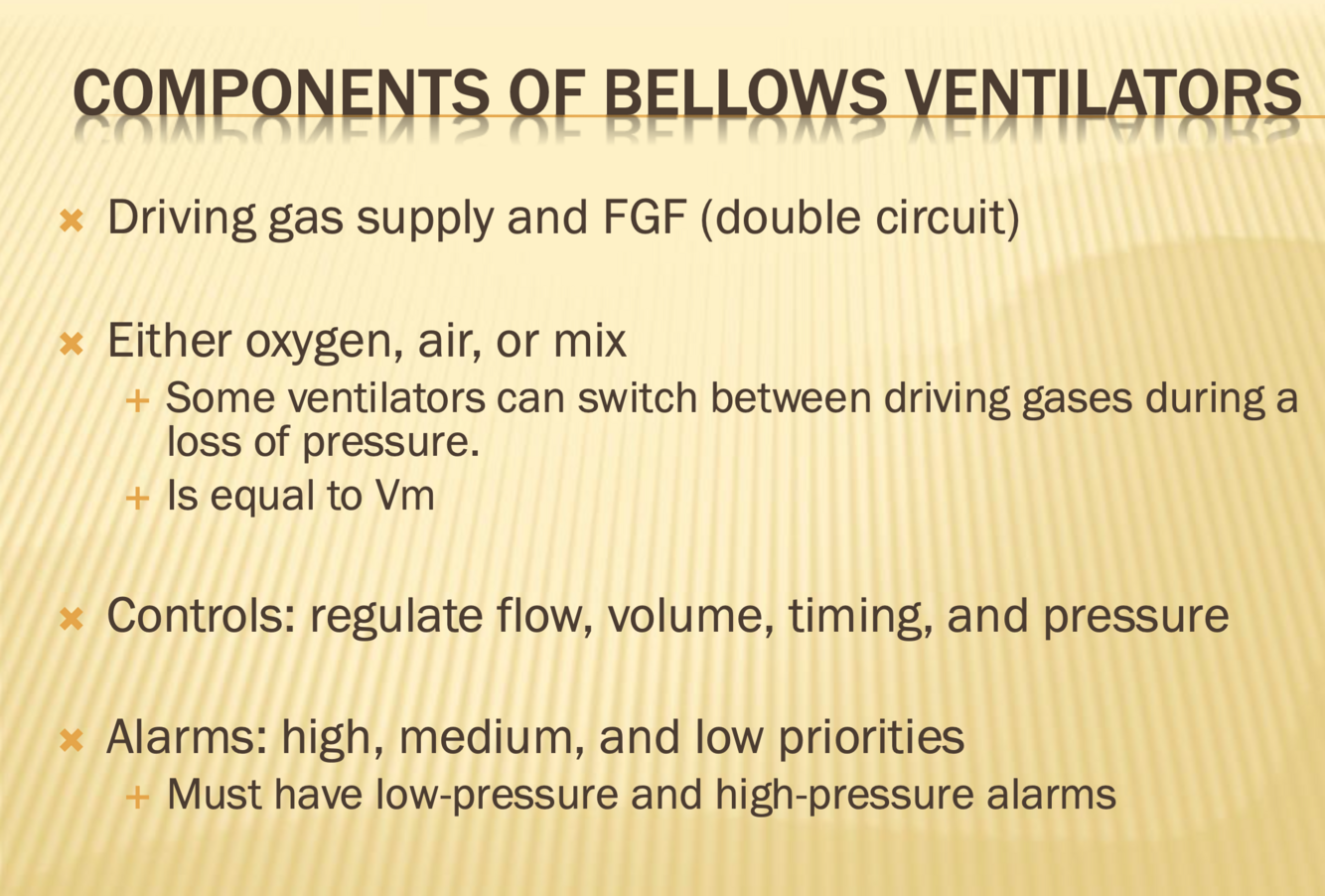 COMPONENTS OF BELLOWS VENTILATORS

× Driving gas supply and FGF (double circuit)

× Either oxygen, air, or mix
+ Some ventilators can switch between driving gases during a loss of pressure.
+ Is equal to Vm

× Controls: regulate flow, volume, timing, and pressure

× Alarms: high, medium, and low priorities
+ Must have low-pressure and high-pressure alarms